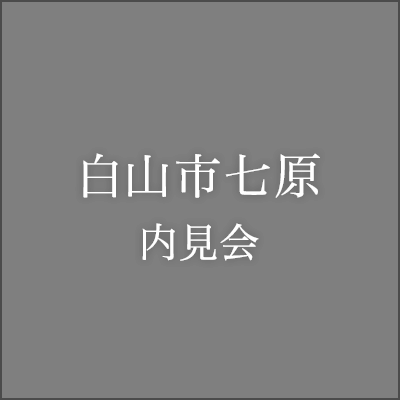 白山市七原
内見会